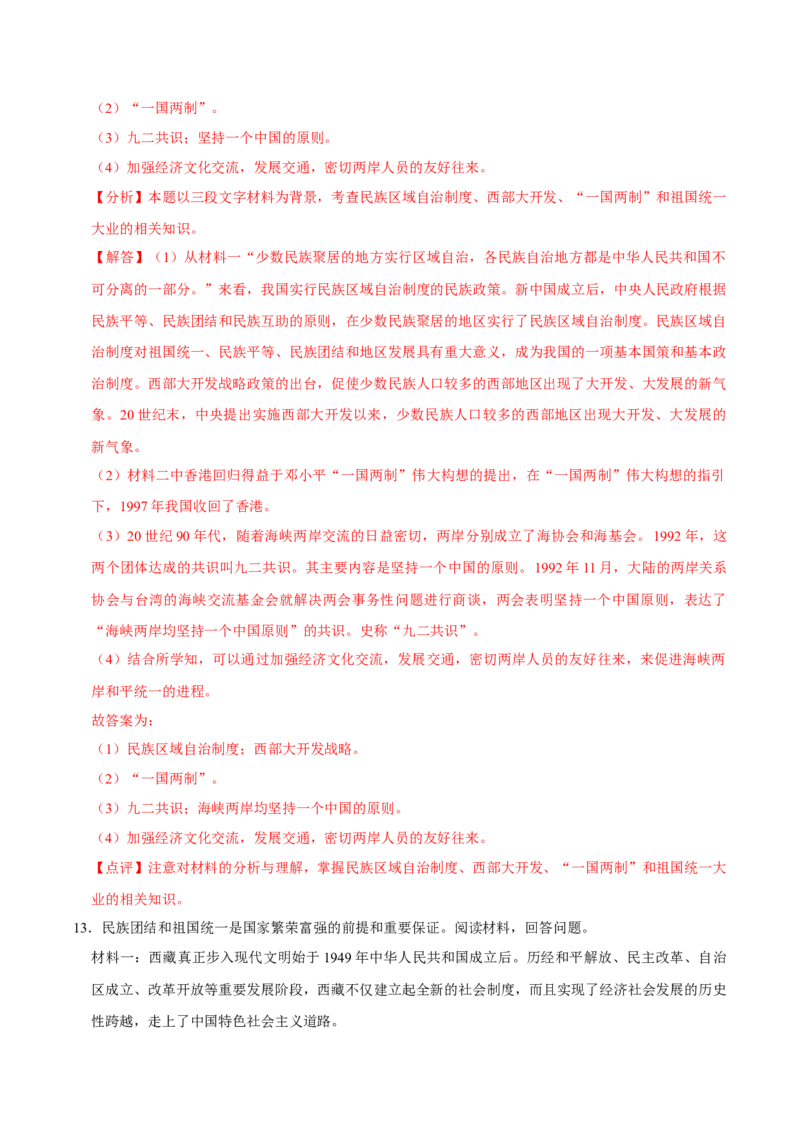 （2）“一国两制”。

（3）九二共识；坚持一个中国的原则。

（4）加强经济文化交流，发展交通，密切两岸人员的友好往来。

【分析】本题以三段文字材料为背景，考查民族区域自治制度、西部大开发、“一国两制”和祖国统一大业的相关知识。

【解答】（1）从材料一“少数民族聚居的地方实行区域自治，各民族自治地方都是中华人民共和国不可分离的一部分。”来看，我国实行民族区域自治制度的民族政策。新中国成立后，中央人民政府根据民族平等、民族团结和民族互助的原则，在少数民族聚居的地区实行了民族区域自治制度。民族区域自治制度对祖国统一、民族平等、民族团结和地区发展具有重大意义，成为我国的一项基本国策和基本政治制度。西部大开发战略政策的出台，促使少数民族人口较多的西部地区出现了大开发、大发展的新气象。20世纪末，中央提出实施西部大开发以来，少数民族人口较多的西部地区出现大开发、大发展的新气象。

（2）材料二中香港回归得益于邓小平“一国两制”伟大构想的提出，在“一国两制”伟大构想的指引下，1997年我国收回了香港。

（3）20世纪90年代，随着海峡两岸交流的日益密切，两岸分别成立了海协会和海基会。1992年，这两个团体达成的共识叫九二共识。其主要内容是坚持一个中国的原则。1992年11月，大陆的两岸关系协会与台湾的海峡交流基金会就解决两会事务性问题进行商谈，两会表明坚持一个中国原则，表达了“海峡两岸均坚持一个中国原则”的共识。史称“九二共识”。

（4）结合所学知，可以通过加强经济文化交流，发展交通，密切两岸人员的友好往来，来促进海峡两岸和平统一的进程。

故答案为：

（1）民族区域自治制度；西部大开发战略。

（2）“一国两制”。

（3）九二共识；海峡两岸均坚持一个中国的原则。

（4）加强经济文化交流，发展交通，密切两岸人员的友好往来。

【点评】注意对材料的分析与理解，掌握民族区域自治制度、西部大开发、“一国两制”和祖国统一大业的相关知识。

13．民族团结和祖国统一是国家繁荣富强的前提和重要保证。阅读材料，回答问题。

材料一：西藏真正步入现代文明始于1949年中华人民共和国成立后。历经和平解放、民主改革、自治区成立、改革开放等重要发展阶段，西藏不仅建立起全新的社会制度，而且实现了经济社会发展的历史性跨越，走上了中国特色社会主义道路。